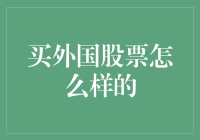 买外国股票怎么样的